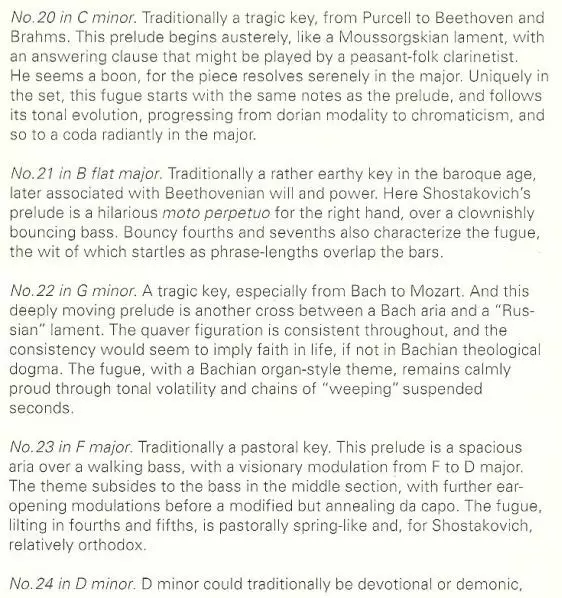 No.20 in C minor. Traditionally a tragic key, from Purcell to Beethoven and Brahms. This prelude begins austerely, like a Moussorgskian lament, with an answering clause that might be played by a peasant-folk clarinetist. He seems a boon, for the piece resolves serenely in the major. Uniquely in the set, this fugue starts with the same notes as the prelude, and follows its tonal evolution, progressing from dorian modality to chromaticism, and so to a coda radiantly in the major.

No.21 in B flat major. Traditionally a rather earthy key in the baroque age, later associated with Beethovenian will and power. Here Shostakovich's prelude is a hilarious moto perpetuo for the right hand, over a clownishly bouncing bass. Bouncy fourths and sevenths also characterize the fugue, the wit of which startles as phrase-lengths overlap the bars.

No.22 in G minor. A tragic key, especially from Bach to Mozart. And this deeply moving prelude is another cross between a Bach aria and a "Russian" lament. The quaver figuration is consistent throughout, and the consistency would seem to imply faith in life, if not in Bachian theological dogma. The fugue, with a Bachian organ-style theme, remains calmly proud through tonal volatility and chains of "weeping" suspended seconds.

No.23 in F major. Traditionally a pastoral key. This prelude is a spacious aria over a walking bass, with a visionary modulation from F to D major. The theme subsides to the bass in the middle section, with further ear-opening modulations before a modified but annealing da capo. The fugue, lilting in fourths and fifths, is pastorally spring-like and, for Shostakovich, relatively orthodox.

No.24 in D minor. D minor could traditionally be devotional or demonic,